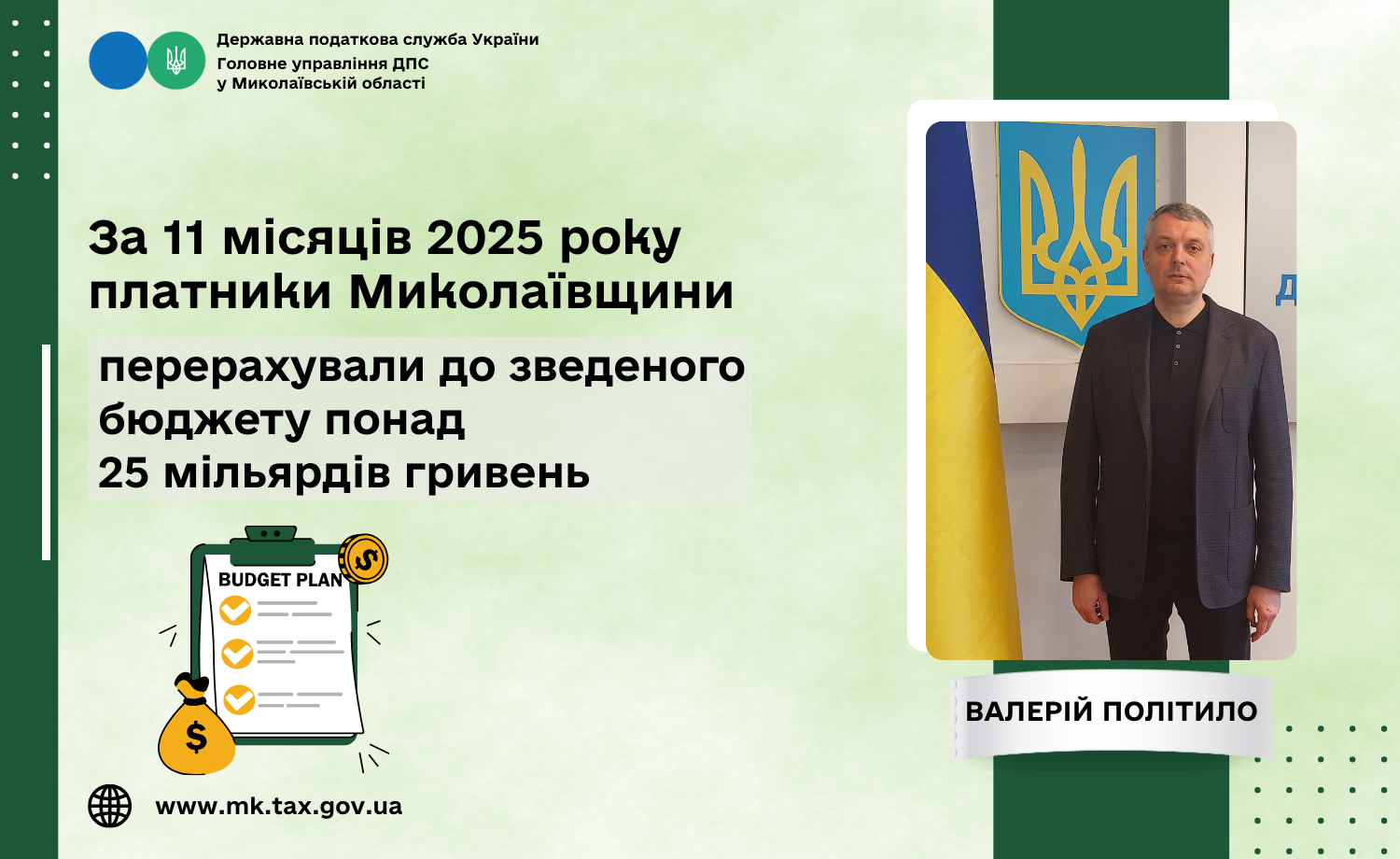 Державна податкова служба України
Головне управління ДПС
у Миколаївській області

За 11 місяців 2025 року платники Миколаївщини

перерахували до зведеного бюджету понад 25 мільярдів гривень

BUDGET PLAN

$

$

www.mk.tax.gov.ua

ВАЛЕРІЙ ПОЛІТИЛО